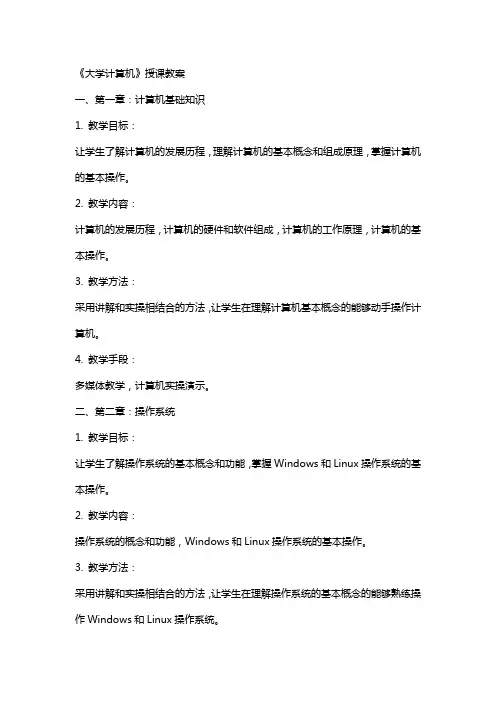 《大学计算机》授课教案

一、第一章：计算机基础知识

1. 教学目标：

让学生了解计算机的发展历程，理解计算机的基本概念和组成原理，掌握计算机的基本操作。

2. 教学内容：

计算机的发展历程，计算机的硬件和软件组成，计算机的工作原理，计算机的基本操作。

3. 教学方法：

采用讲解和实操相结合的方法，让学生在理解计算机基本概念的能够动手操作计算机。

4. 教学手段：

多媒体教学，计算机实操演示。

二、第二章：操作系统

1. 教学目标：

让学生了解操作系统的基本概念和功能，掌握 Windows 和 Linux 操作系统的基本操作。

2. 教学内容：

操作系统的概念和功能，Windows 和 Linux 操作系统的基本操作。

3. 教学方法：

采用讲解和实操相结合的方法，让学生在理解操作系统的基本概念的能够熟练操作 Windows 和 Linux 操作系统。